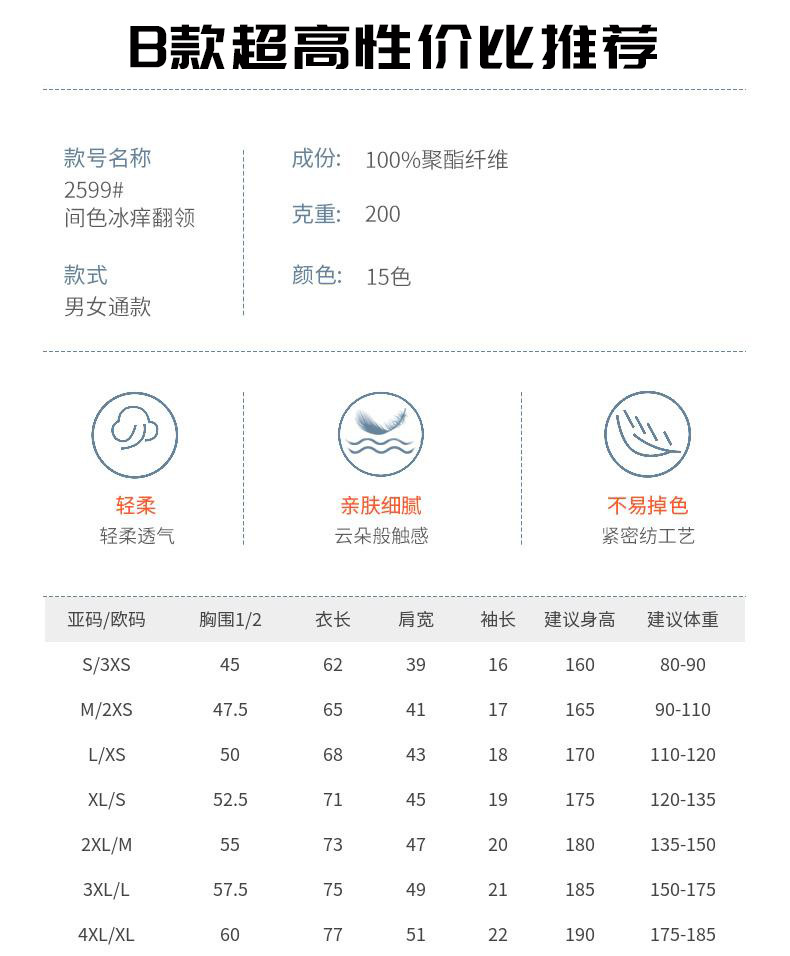 B款超高性价比推荐

款号名称
2599#
间色冰痒翻领

款式
男女通款

成份: 100%聚酯纤维

克重: 200

颜色: 15色

轻柔
轻柔透气

亲肤细腻
云朵般触感

不易掉色
紧密纺工艺

| 亚码/欧码 | 胸围1/2 | 衣长 | 肩宽 | 袖长 | 建议身高 | 建议体重 |
|---|---|---|---|---|---|---|
| S/3XS | 45 | 62 | 39 | 16 | 160 | 80-90 |
| M/2XS | 47.5 | 65 | 41 | 17 | 165 | 90-110 |
| L/XS | 50 | 68 | 43 | 18 | 170 | 110-120 |
| XL/S | 52.5 | 71 | 45 | 19 | 175 | 120-135 |
| 2XL/M | 55 | 73 | 47 | 20 | 180 | 135-150 |
| 3XL/L | 57.5 | 75 | 49 | 21 | 185 | 150-175 |
| 4XL/XL | 60 | 77 | 51 | 22 | 190 | 175-185 |